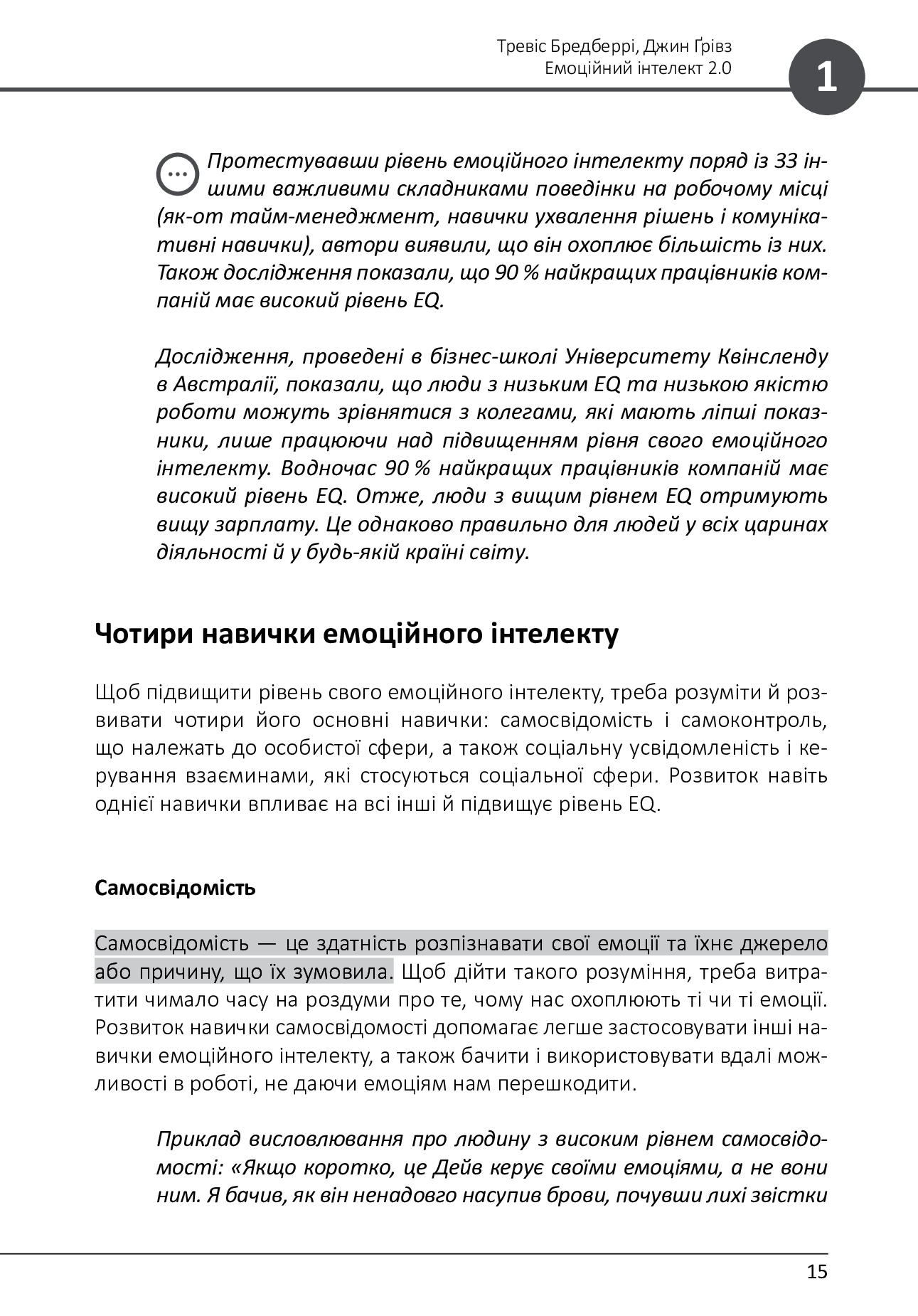 Тревіс Бредберрі, Джин Ґрівз
Емоційний інтелект 2.0

1

Протестувавши рівень емоційного інтелекту поряд із 33 іншими важливими складниками поведінки на робочому місці (як-от тайм-менеджмент, навички ухвалення рішень і комунікативні навички), автори виявили, що він охоплює більшість із них. Також дослідження показали, що 90 % найкращих працівників компаній має високий рівень EQ.

Дослідження, проведені в бізнес-школі Університету Квінсленду в Австралії, показали, що люди з низьким EQ та низькою якістю роботи можуть зрівнятися з колегами, які мають ліпші показники, лише працюючи над підвищенням рівня свого емоційного інтелекту. Водночас 90 % найкращих працівників компаній має високий рівень EQ. Отже, люди з вищим рівнем EQ отримують вищу зарплату. Це однаково правильно для людей у всіх царинах діяльності й у будь-якій країні світу.

Чотири навички емоційного інтелекту

Щоб підвищити рівень свого емоційного інтелекту, треба розуміти й розвивати чотири його основні навички: самосвідомість і самоконтроль, що належать до особистої сфери, а також соціальну усвідомленість і керування взаєминами, які стосуються соціальної сфери. Розвиток навіть однієї навички впливає на всі інші й підвищує рівень EQ.

Самосвідомість

Самосвідомість — це здатність розпізнавати свої емоції та їхнє джерело або причину, що їх зумовила. Щоб дійти такого розуміння, треба витратити чимало часу на роздуми про те, чому нас охоплюють ті чи ті емоції. Розвиток навички самосвідомості допомагає легше застосовувати інші навички емоційного інтелекту, а також бачити і використовувати вдалі можливості в роботі, не даючи емоціям нам перешкодити.

Приклад висловлювання про людину з високим рівнем самосвідомості: «Якщо коротко, це Дейв керує своїми емоціями, а не вони ним. Я бачив, як він ненадовго насупив брови, почувши лихі звістки

15